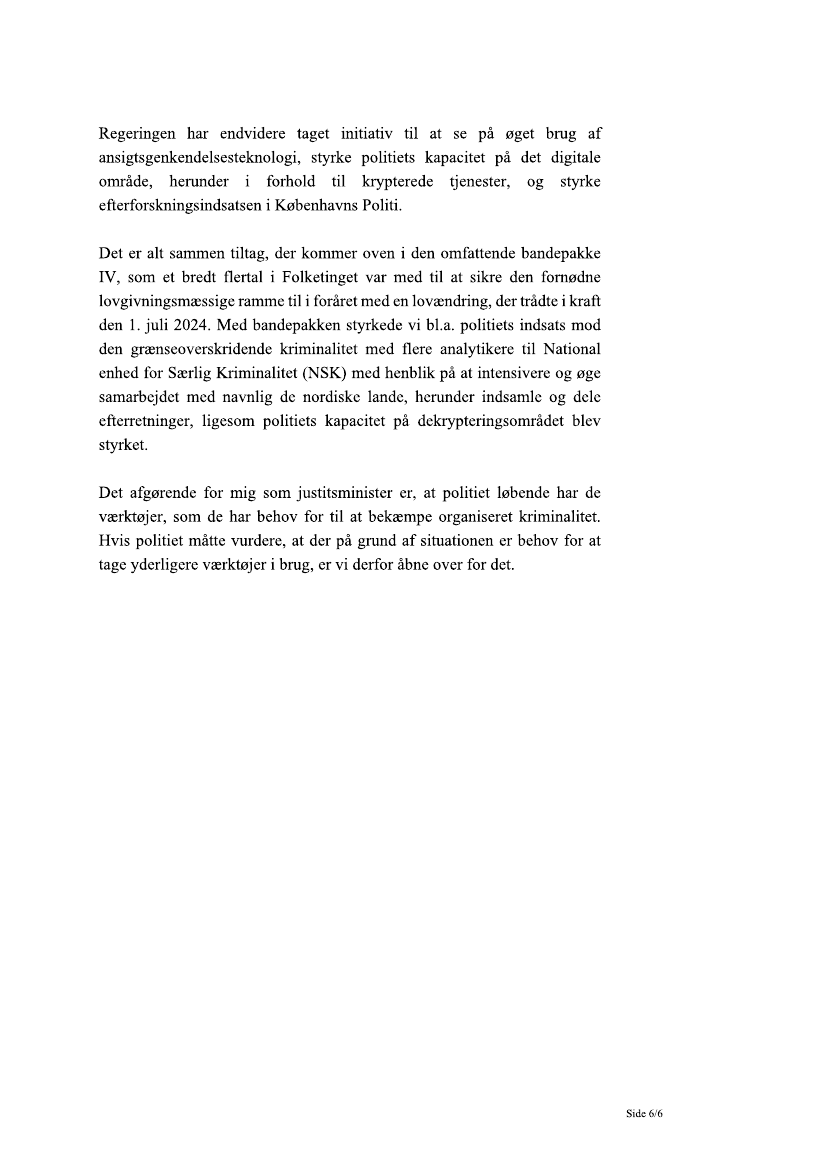 Regeringen har endvidere taget initiativ til at se på øget brug af ansigtsgenkendelsesteknologi, styrke politiets kapacitet på det digitale område, herunder i forhold til krypterede tjenester, og styrke efterforskningsindsatsen i Københavns Politi.

Det er alt sammen tiltag, der kommer oven i den omfattende bandepakke IV, som et bredt flertal i Folketinget var med til at sikre den fornødne lovgivningsmæssige ramme til i foråret med en lovændring, der trådte i kraft den 1. juli 2024. Med bandepakken styrkede vi bl.a. politiets indsats mod den grænseoverskridende kriminalitet med flere analytikere til National enhed for Særlig Kriminalitet (NSK) med henblik på at intensivere og øge samarbejdet med navnlig de nordiske lande, herunder indsamle og dele efterretninger, ligesom politiets kapacitet på dekrypteringsområdet blev styrket.

Det afgørende for mig som justitsminister er, at politiet løbende har de værktøjer, som de har behov for til at bekæmpe organiseret kriminalitet. Hvis politiet måtte vurdere, at der på grund af situationen er behov for at tage yderligere værktøjer i brug, er vi derfor åbne over for det.

Side 6/6